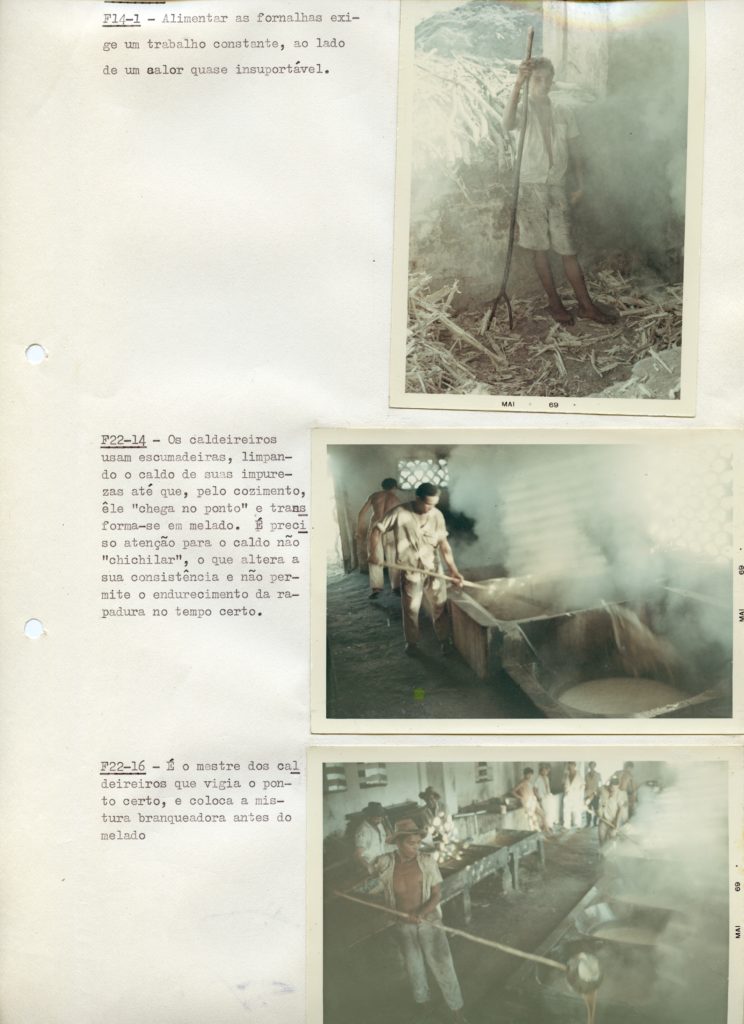 F14-1 - Alimentar as fornalhas exige um trabalho constante, ao lado de um aalor quase insuportável.

MAI 69

F22-14 - Os caldeireiros usam escumadeiras, limpando o caldo de suas impurezas até que, pelo cozimento, êle "chega no ponto" e transforma-se em melado. É preciso atenção para o caldo não "chichilar", o que altera a sua consistência e não permite o endurecimento da rapadura no tempo certo.

MAI 69

F22-16 - É o mestre dos caldeireiros que vigia o ponto certo, e coloca a mistura branqueadora antes do melado

MAI 69